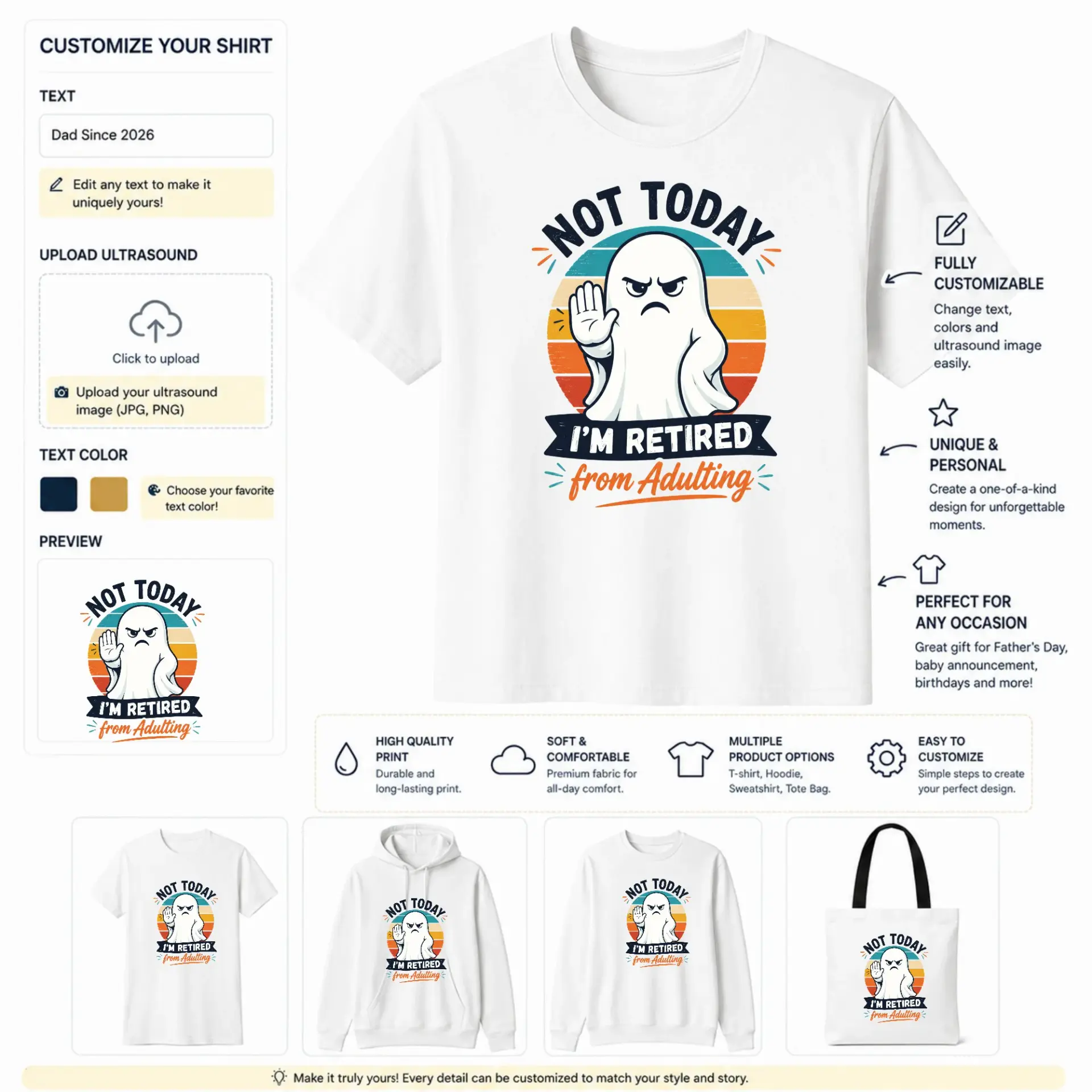 CUSTOMIZE YOUR SHIRT

TEXT

Dad Since 2026

Edit any text to make it uniquely yours!

UPLOAD ULTRASOUND

Click to upload

Upload your ultrasound image (JPG, PNG)

TEXT COLOR

Choose your favorite text color!

PREVIEW

NOT TODAY

I'M RETIRED

from Adulting

NOT TODAY

I'M RETIRED

from Adulting

FULLY CUSTOMIZABLE

Change text, colors and ultrasound image easily.

UNIQUE & PERSONAL

Create a one-of-a-kind design for unforgettable moments.

PERFECT FOR ANY OCCASION

Great gift for Father's Day, baby announcement, birthdays and more!

HIGH QUALITY PRINT

Durable and long-lasting print.

SOFT & COMFORTABLE

Premium fabric for all-day comfort.

MULTIPLE PRODUCT OPTIONS

T-shirt, Hoodie, Sweatshirt, Tote Bag.

EASY TO CUSTOMIZE

Simple steps to create your perfect design.

NOT TODAY

I'M RETIRED

from Adulting

NOT TODAY

I'M RETIRED

from Adulting

NOT TODAY

I'M RETIRED

from Adulting

NOT TODAY

I'M RETIRED

from Adulting

Make it truly yours! Every detail can be customized to match your style and story.